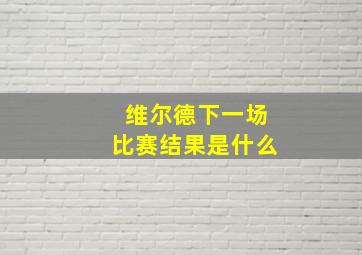 维尔德下一场
比赛结果是什么